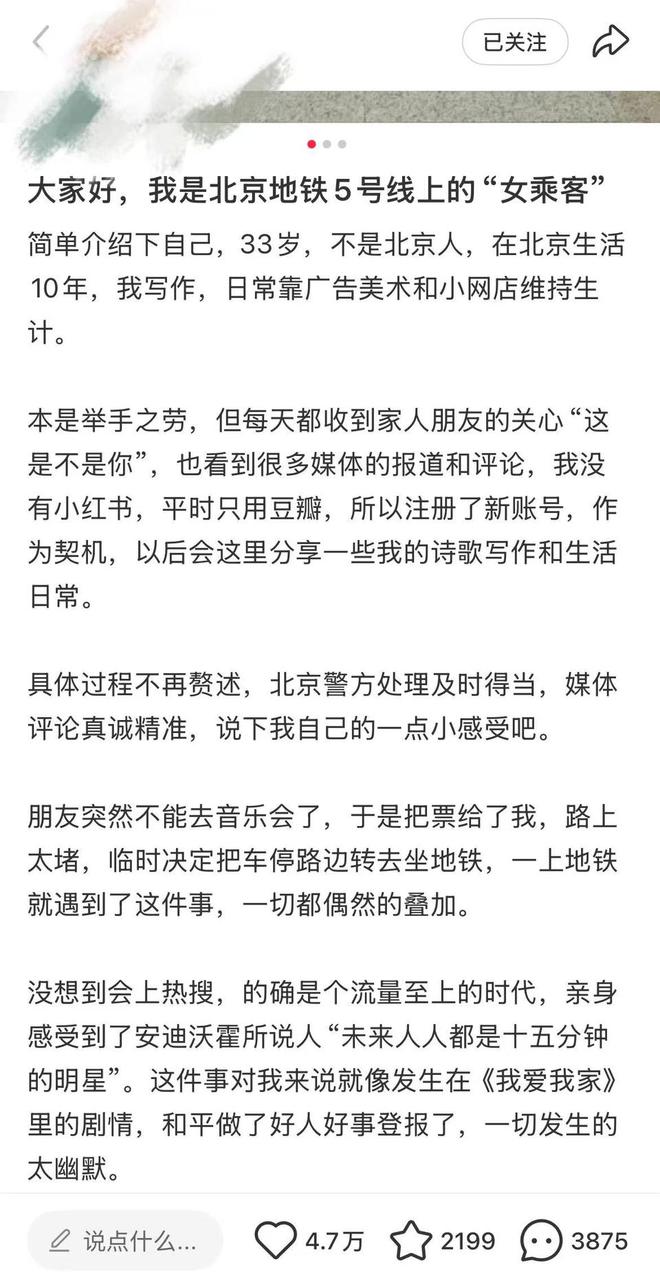 已关注

大家好，我是北京地铁5号线上的“女乘客”

简单介绍下自己，33岁，不是北京人，在北京生活10年，我写作，日常靠广告美术和小网店维持生计。

本是举手之劳，但每天都收到家人朋友的关心“这是不是你”，也看到很多媒体的报道和评论，我没有小红书，平时只用豆瓣，所以注册了新账号，作为契机，以后会这里分享一些我的诗歌写作和生活日常。

具体过程不再赘述，北京警方处理及时得当，媒体评论真诚精准，说下我自己的一点小感受吧。

朋友突然不能去音乐会了，于是把票给了我，路上太堵，临时决定把车停路边转去坐地铁，一上地铁就遇到了这件事，一切都偶然的叠加。

没想到会上热搜，的确是个流量至上的时代，亲身感受到了安迪沃霍所说人“未来人人都是十五分钟的明星”。这件事对我来说就像发生在《我爱我家》里的剧情，和平做了好人好事登报了，一切发生的太幽默。

说点什么...

4.7万

2199

3875